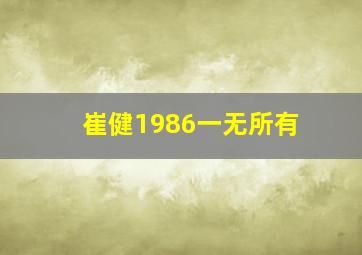 崔健1986一无所有